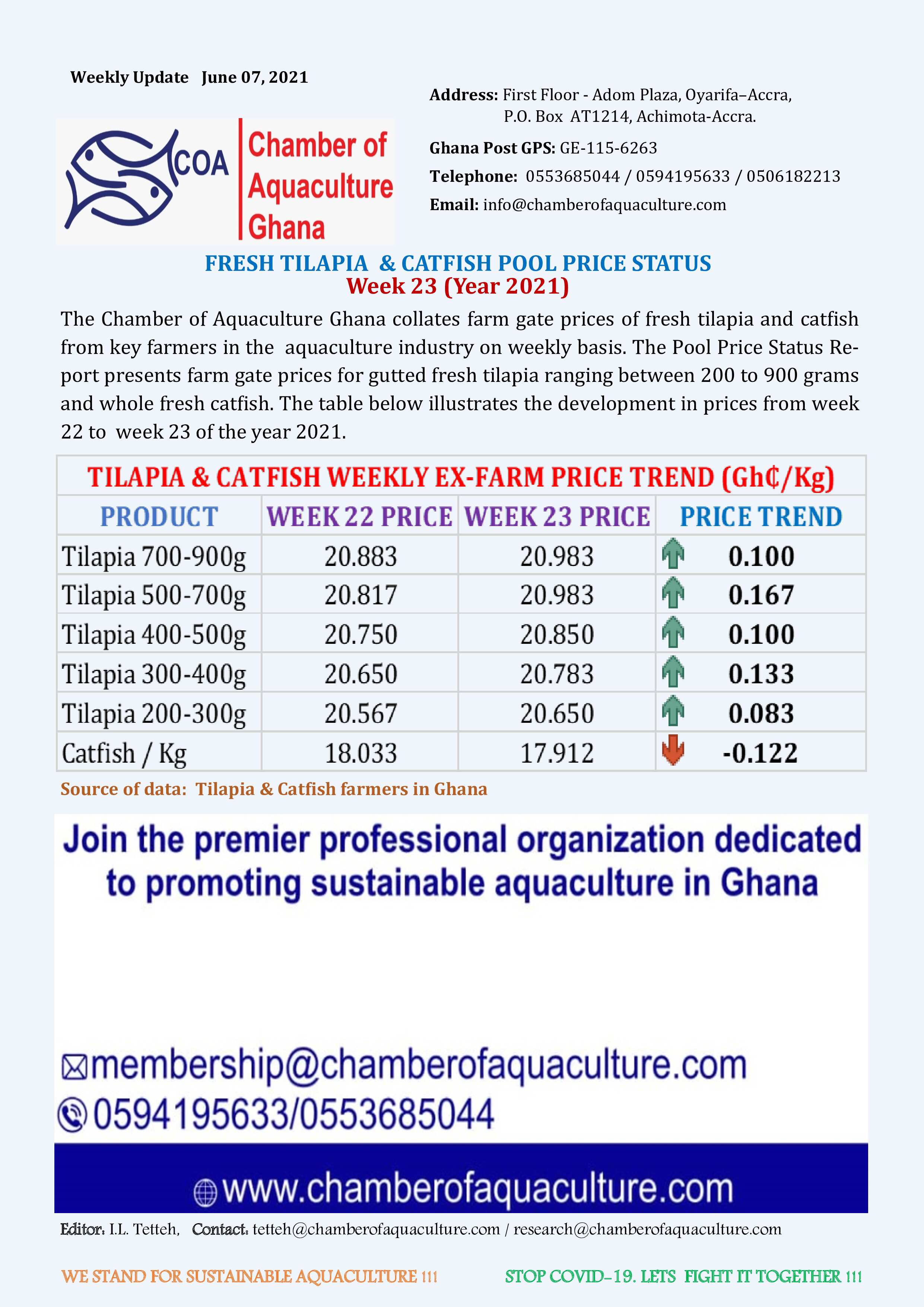 Weekly Update June 07, 2021

COA Chamber of Aquaculture Ghana

Address: First Floor - Adom Plaza, Oyarifa–Accra, P.O. Box AT1214, Achimota-Accra.

Ghana Post GPS: GE-115-6263

Telephone: 0553685044 / 0594195633 / 0506182213

Email: info@chamberofaquaculture.com

FRESH TILAPIA & CATFISH POOL PRICE STATUS
Week 23 (Year 2021)

The Chamber of Aquaculture Ghana collates farm gate prices of fresh tilapia and catfish from key farmers in the aquaculture industry on weekly basis. The Pool Price Status Report presents farm gate prices for gutted fresh tilapia ranging between 200 to 900 grams and whole fresh catfish. The table below illustrates the development in prices from week 22 to week 23 of the year 2021.

TILAPIA & CATFISH WEEKLY EX-FARM PRICE TREND (Gh₵/Kg)

| PRODUCT | WEEK 22 PRICE | WEEK 23 PRICE | PRICE TREND |
|---|---|---|---|
| Tilapia 700-900g | 20.883 | 20.983 | 0.100 |
| Tilapia 500-700g | 20.817 | 20.983 | 0.167 |
| Tilapia 400-500g | 20.750 | 20.850 | 0.100 |
| Tilapia 300-400g | 20.650 | 20.783 | 0.133 |
| Tilapia 200-300g | 20.567 | 20.650 | 0.083 |
| Catfish / Kg | 18.033 | 17.912 | -0.122 |

Source of data: Tilapia & Catfish farmers in Ghana

Join the premier professional organization dedicated to promoting sustainable aquaculture in Ghana

membership@chamberofaquaculture.com
0594195633/0553685044

www.chamberofaquaculture.com

Editor: I.L. Tetteh, Contact: tetteh@chamberofaquaculture.com / research@chamberofaquaculture.com

WE STAND FOR SUSTAINABLE AQUACULTURE !!!

STOP COVID-19. LETS FIGHT IT TOGETHER !!!